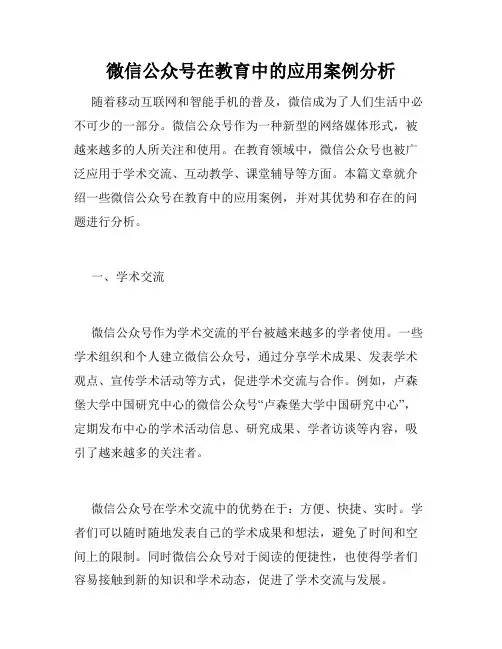 微信公众号在教育中的应用案例分析

随着移动互联网和智能手机的普及，微信成为了人们生活中必不可少的一部分。微信公众号作为一种新型的网络媒体形式，被越来越多的人所关注和使用。在教育领域中，微信公众号也被广泛应用于学术交流、互动教学、课堂辅导等方面。本篇文章就介绍一些微信公众号在教育中的应用案例，并对其优势和存在的问题进行分析。

一、学术交流

微信公众号作为学术交流的平台被越来越多的学者使用。一些学术组织和个人建立微信公众号，通过分享学术成果、发表学术观点、宣传学术活动等方式，促进学术交流与合作。例如，卢森堡大学中国研究中心的微信公众号“卢森堡大学中国研究中心”，定期发布中心的学术活动信息、研究成果、学者访谈等内容，吸引了越来越多的关注者。

微信公众号在学术交流中的优势在于：方便、快捷、实时。学者们可以随时随地发表自己的学术成果和想法，避免了时间和空间上的限制。同时微信公众号对于阅读的便捷性，也使得学者们容易接触到新的知识和学术动态，促进了学术交流与发展。